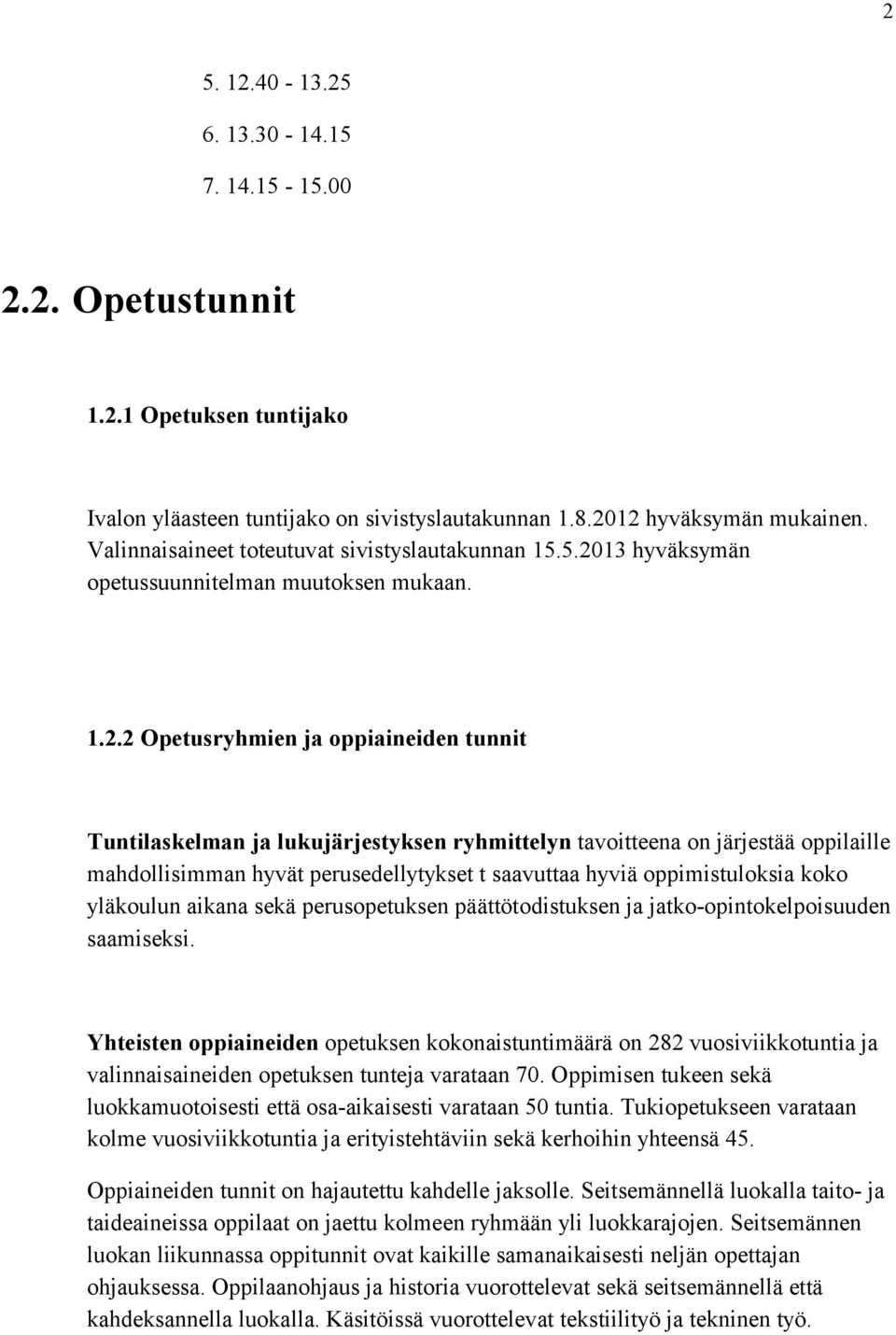 2

5. 12.40 - 13.25
6. 13.30 - 14.15
7. 14.15 - 15.00

2.2. Opetustunnit

1.2.1 Opetuksen tuntijako

Ivalon yläasteen tuntijako on sivistyslautakunnan 1.8.2012 hyväksymän mukainen. Valinnaisaineet toteutuvat sivistyslautakunnan 15.5.2013 hyväksymän opetussuunnitelman muutoksen mukaan.

1.2.2 Opetusryhmien ja oppiaineiden tunnit

Tuntilaskelman ja lukujärjestyksen ryhmittelyn tavoitteena on järjestää oppilaille mahdollisimman hyvät perusedellytykset t saavuttaa hyviä oppimistuloksia koko yläkoulun aikana sekä perusopetuksen päättötodistuksen ja jatko-opintokelpoisuuden saamiseksi.

Yhteisten oppiaineiden opetuksen kokonaistuntimäärä on 282 vuosiviikkotuntia ja valinnaisaineiden opetuksen tunteja varataan 70. Oppimisen tukeen sekä luokkamuotoisesti että osa-aikaisesti varataan 50 tuntia. Tukiopetukseen varataan kolme vuosiviikkotuntia ja erityistehtäviin sekä kerhoihin yhteensä 45.

Oppiaineiden tunnit on hajautettu kahdelle jaksolle. Seitsemännellä luokalla taito- ja taideaineissa oppilaat on jaettu kolmeen ryhmään yli luokkarajojen. Seitsemännen luokan liikunnassa oppitunnit ovat kaikille samanaikaisesti neljän opettajan ohjauksessa. Oppilaanohjaus ja historia vuorottelevat sekä seitsemännellä että kahdeksannella luokalla. Käsitöissä vuorottelevat tekstiilityö ja tekninen työ.